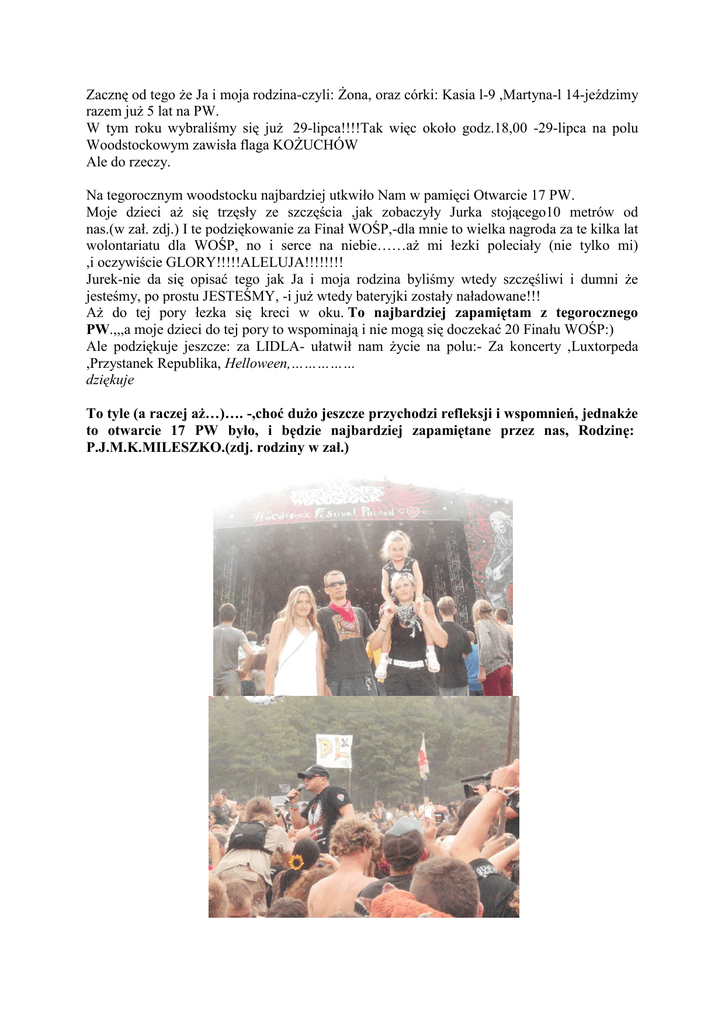 Zacznę od tego że Ja i moja rodzina-czyli: Żona, oraz córki: Kasia l-9 ,Martyna-l 14-jeździmy razem już 5 lat na PW.
W tym roku wybraliśmy się już 29-lipca!!!!Tak więc około godz.18,00 -29-lipca na polu Woodstockowym zawisła flaga KOŻUCHÓW
Ale do rzeczy.

Na tegorocznym woodstocku najbardziej utkwiło Nam w pamięci Otwarcie 17 PW.
Moje dzieci aż się trzęsły ze szczęścia ,jak zobaczyły Jurka stojącego10 metrów od nas.(w zał. zdj.) I te podziękowanie za Finał WOŚP,-dla mnie to wielka nagroda za te kilka lat wolontariatu dla WOŚP, no i serce na niebie……aż mi łezki poleciały (nie tylko mi) ,i oczywiście GLORY!!!!!ALELUJA!!!!!!!!
Jurek-nie da się opisać tego jak Ja i moja rodzina byliśmy wtedy szczęśliwi i dumni że jesteśmy, po prostu JESTEŚMY, -i już wtedy bateryjki zostały naładowane!!!
Aż do tej pory łezka się kreci w oku. To najbardziej zapamiętam z tegorocznego PW.,,,a moje dzieci do tej pory to wspominają i nie mogą się doczekać 20 Finału WOŚP:)
Ale podziękuje jeszcze: za LIDLA- ułatwił nam życie na polu:- Za koncerty ,Luxtorpeda ,Przystanek Republika, Helloween,……………
dziękuje

To tyle (a raczej aż…)…. -,choć dużo jeszcze przychodzi refleksji i wspomnień, jednakże to otwarcie 17 PW było, i będzie najbardziej zapamiętane przez nas, Rodzinę: P.J.M.K.MILESZKO.(zdj. rodziny w zał.)

Woodstock Festival Poland